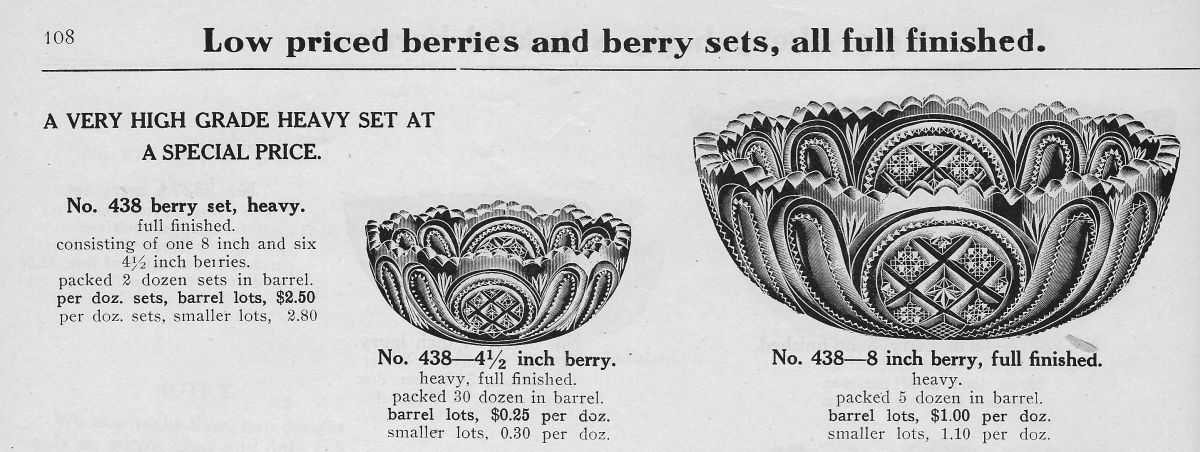 108

Low priced berries and berry sets, all full finished.

A VERY HIGH GRADE HEAVY SET AT
A SPECIAL PRICE.

No. 438 berry set, heavy.
full finished.
consisting of one 8 inch and six
4½ inch berries.
packed 2 dozen sets in barrel.
per doz. sets, barrel lots, $2.50
per doz. sets, smaller lots, 2.80

No. 438—4½ inch berry.
heavy, full finished.
packed 30 dozen in barrel.
barrel lots, $0.25 per doz.
smaller lots, 0.30 per doz.

No. 438—8 inch berry, full finished.
heavy.
packed 5 dozen in barrel.
barrel lots, $1.00 per doz.
smaller lots, 1.10 per doz.